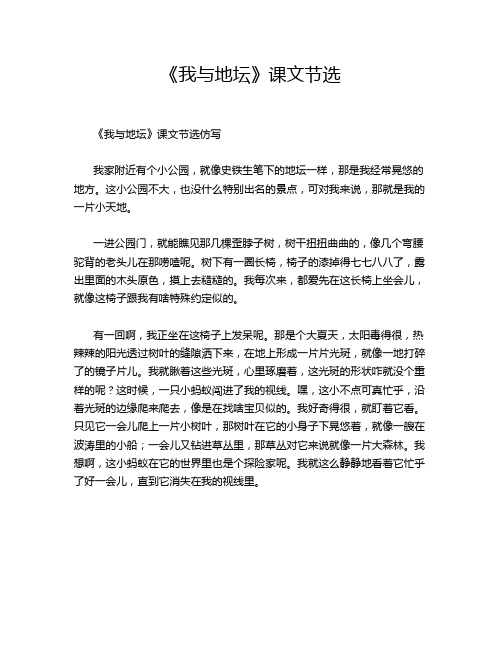 《我与地坛》课文节选

《我与地坛》课文节选仿写

我家附近有个小公园，就像史铁生笔下的地坛一样，那是我经常晃悠的地方。这小公园不大，也没什么特别出名的景点，可对我来说，那就是我的一片小天地。

一进公园门，就能瞧见那几棵歪脖子树，树干扭扭曲曲的，像几个弯腰驼背的老头儿在那唠嗑呢。树下有一圈长椅，椅子的漆掉得七七八八了，露出里面的木头原色，摸上去糙糙的。我每次来，都爱先在这长椅上坐会儿，就像这椅子跟我有啥特殊约定似的。

有一回啊，我正坐在这椅子上发呆呢。那是个大夏天，太阳毒得很，热辣辣的阳光透过树叶的缝隙洒下来，在地上形成一片片光斑，就像一地打碎了的镜子片儿。我就瞅着这些光斑，心里琢磨着，这光斑的形状咋就没个重样的呢？这时候，一只小蚂蚁闯进了我的视线。嘿，这小不点可真忙乎，沿着光斑的边缘爬来爬去，像是在找啥宝贝似的。我好奇得很，就盯着它看。只见它一会儿爬上一片小树叶，那树叶在它的小身子下晃悠着，就像一艘在波涛里的小船；一会儿又钻进草丛里，那草丛对它来说就像一片大森林。我想啊，这小蚂蚁在它的世界里也是个探险家呢。我就这么静静地看着它忙乎了好一会儿，直到它消失在我的视线里。